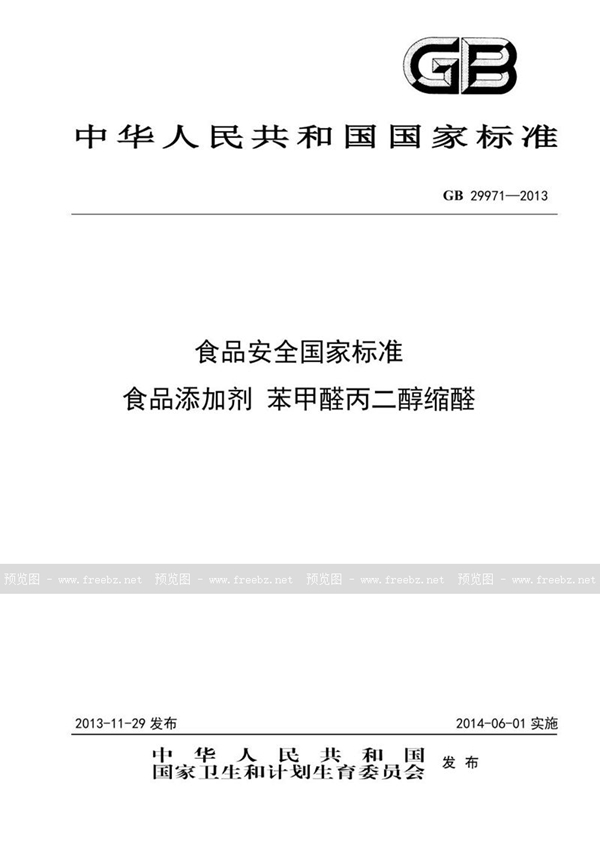 GB

中华人民共和国国家标准

GB 29971—2013

食品安全国家标准

食品添加剂 苯甲醛丙二醇缩醛

预览图 - www.freebz.net 预览图 - www.freebz.net 预览图 - www.freebz.net 预览图 - www.freebz.net

2013-11-29 发布

2014-06-01 实施

中华人民共和国
国家卫生和计划生育委员会 发布